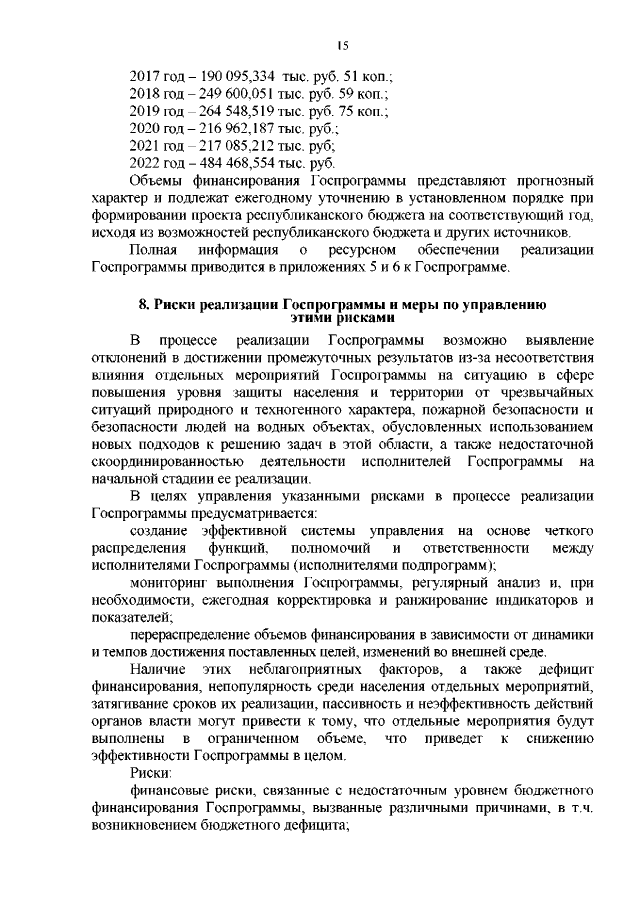 15

2017 год – 190 095,334 тыс. руб. 51 коп.;
2018 год – 249 600,051 тыс. руб. 59 коп.;
2019 год – 264 548,519 тыс. руб. 75 коп.;
2020 год – 216 962,187 тыс. руб.;
2021 год – 217 085,212 тыс. руб;
2022 год – 484 468,554 тыс. руб.

Объемы финансирования Госпрограммы представляют прогнозный характер и подлежат ежегодному уточнению в установленном порядке при формировании проекта республиканского бюджета на соответствующий год, исходя из возможностей республиканского бюджета и других источников.

Полная информация о ресурсном обеспечении реализации Госпрограммы приводится в приложениях 5 и 6 к Госпрограмме.

8. Риски реализации Госпрограммы и меры по управлению этими рисками

В процессе реализации Госпрограммы возможно выявление отклонений в достижении промежуточных результатов из-за несоответствия влияния отдельных мероприятий Госпрограммы на ситуацию в сфере повышения уровня защиты населения и территории от чрезвычайных ситуаций природного и техногенного характера, пожарной безопасности и безопасности людей на водных объектах, обусловленных использованием новых подходов к решению задач в этой области, а также недостаточной скоординированностью деятельности исполнителей Госпрограммы на начальной стадии ее реализации.

В целях управления указанными рисками в процессе реализации Госпрограммы предусматривается:

создание эффективной системы управления на основе четкого распределения функций, полномочий и ответственности между исполнителями Госпрограммы (исполнителями подпрограмм);

мониторинг выполнения Госпрограммы, регулярный анализ и, при необходимости, ежегодная корректировка и ранжирование индикаторов и показателей;

перераспределение объемов финансирования в зависимости от динамики и темпов достижения поставленных целей, изменений во внешней среде.

Наличие этих неблагоприятных факторов, а также дефицит финансирования, непопулярность среди населения отдельных мероприятий, затягивание сроков их реализации, пассивность и неэффективность действий органов власти могут привести к тому, что отдельные мероприятия будут выполнены в ограниченном объеме, что приведет к снижению эффективности Госпрограммы в целом.

Риски:

финансовые риски, связанные с недостаточным уровнем бюджетного финансирования Госпрограммы, вызванные различными причинами, в т.ч. возникновением бюджетного дефицита;